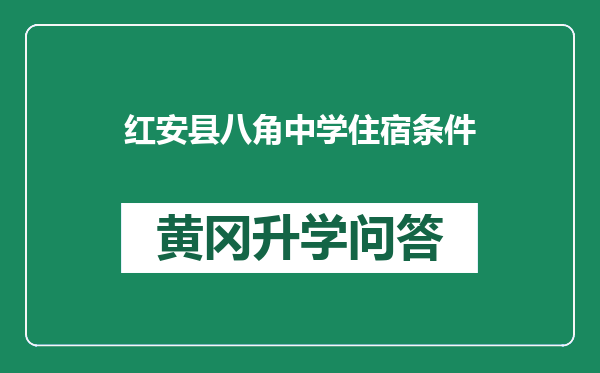 红安县八角中学住宿条件

黄冈升学问答